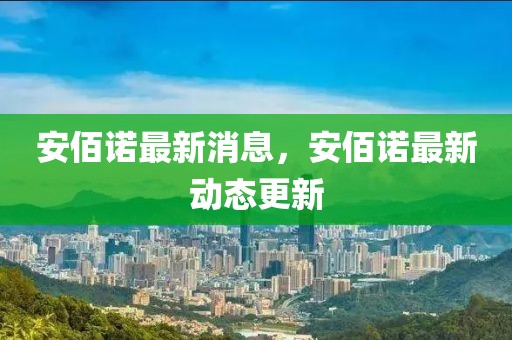 安佰诺最新消息，安佰诺最新动态更新